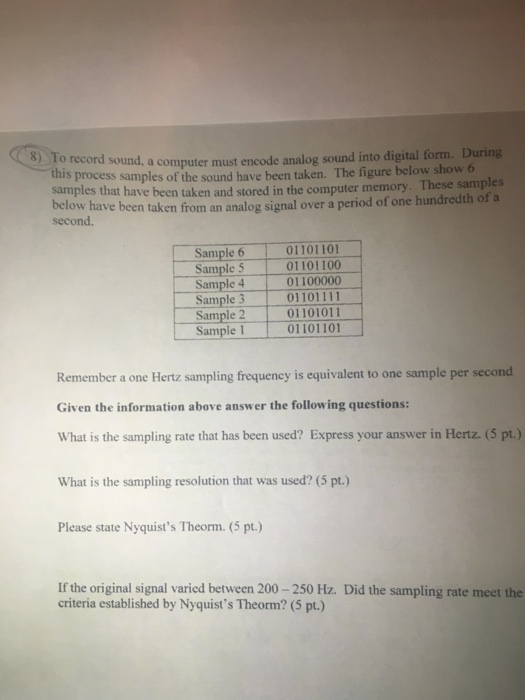 8) To record sound, a computer must encode analog sound into digital form. During this process samples of the sound have been taken. The figure below show 6 samples that have been taken and stored in the computer memory. These samples below have been taken from an analog signal over a period of one hundredth of a second.

| Sample 6 | 01101101 |
|---|---|
| Sample 5 | 01101100 |
| Sample 4 | 01100000 |
| Sample 3 | 01101111 |
| Sample 2 | 01101011 |
| Sample 1 | 01101101 |

Remember a one Hertz sampling frequency is equivalent to one sample per second

Given the information above answer the following questions:

What is the sampling rate that has been used? Express your answer in Hertz. (5 pt.)

What is the sampling resolution that was used? (5 pt.)

Please state Nyquist's Theorm. (5 pt.)

If the original signal varied between 200 – 250 Hz. Did the sampling rate meet the criteria established by Nyquist's Theorm? (5 pt.)